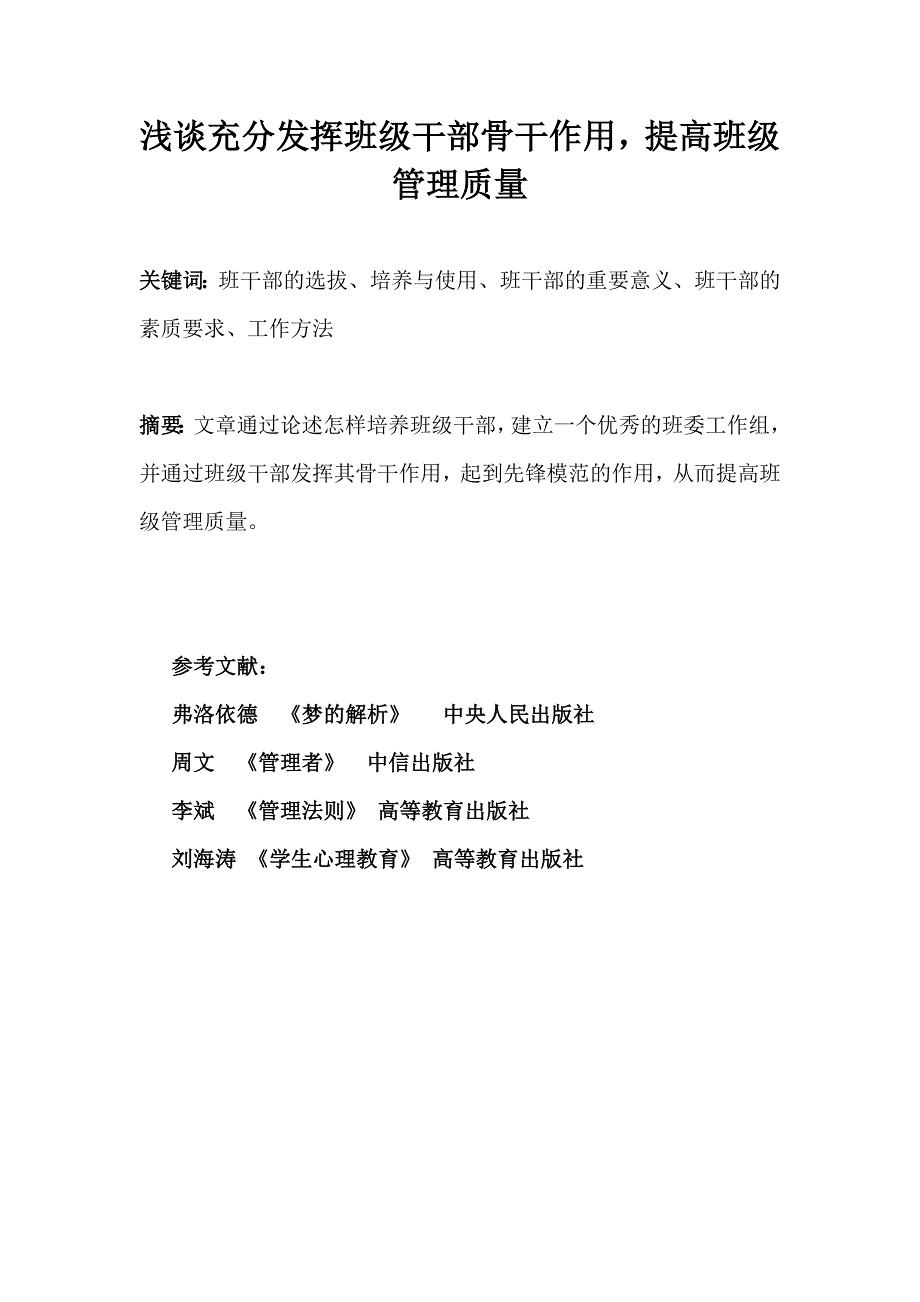 浅谈充分发挥班级干部骨干作用，提高班级管理质量

关键词：班干部的选拔、培养与使用、班干部的重要意义、班干部的素质要求、工作方法

摘要：文章通过论述怎样培养班级干部，建立一个优秀的班委工作组，并通过班级干部发挥其骨干作用，起到先锋模范的作用，从而提高班级管理质量。

参考文献：

弗洛依德 《梦的解析》 中央人民出版社

周文 《管理者》 中信出版社

李斌 《管理法则》 高等教育出版社

刘海涛 《学生心理教育》 高等教育出版社